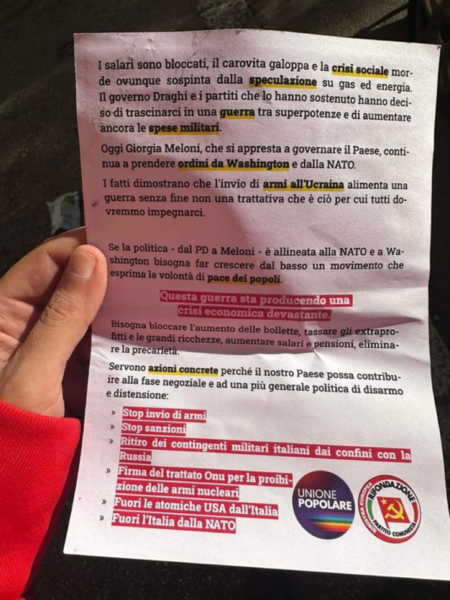 I salari sono bloccati, il carovita galoppa e la crisi sociale morde ovunque sospinta dalla speculazione su gas ed energia. Il governo Draghi e i partiti che lo hanno sostenuto hanno deciso di trascinarci in una guerra tra superpotenze e di aumentare ancora le spese militari.

Oggi Giorgia Meloni, che si appresta a governare il Paese, continua a prendere ordini da Washington e dalla NATO.

I fatti dimostrano che l'invio di armi all'Ucraina alimenta una guerra senza fine non una trattativa che è ciò per cui tutti dovremmo impegnarci.

Se la politica - dal PD a Meloni - è allineata alla NATO e a Washington bisogna far crescere dal basso un movimento che esprima la volontà di pace dei popoli.

Questa guerra sta producendo una crisi economica devastante.

Bisogna bloccare l'aumento delle bollette, tassare gli extraprofitti e le grandi ricchezze, aumentare salari e pensioni, eliminare la precarietà.

Servono azioni concrete perché il nostro Paese possa contribuire alla fase negoziale e ad una più generale politica di disarmo e distensione:

» Stop invio di armi
» Stop sanzioni
» Ritiro dei contingenti militari italiani dai confini con la Russia
» Firma del trattato Onu per la proibizione delle armi nucleari
» Fuori le atomiche USA dall'Italia
» Fuori l'Italia dalla NATO

UNIONE POPOLARE

RIFONDAZIONE PARTITO COMUNISTA SINISTRA EUROPEA